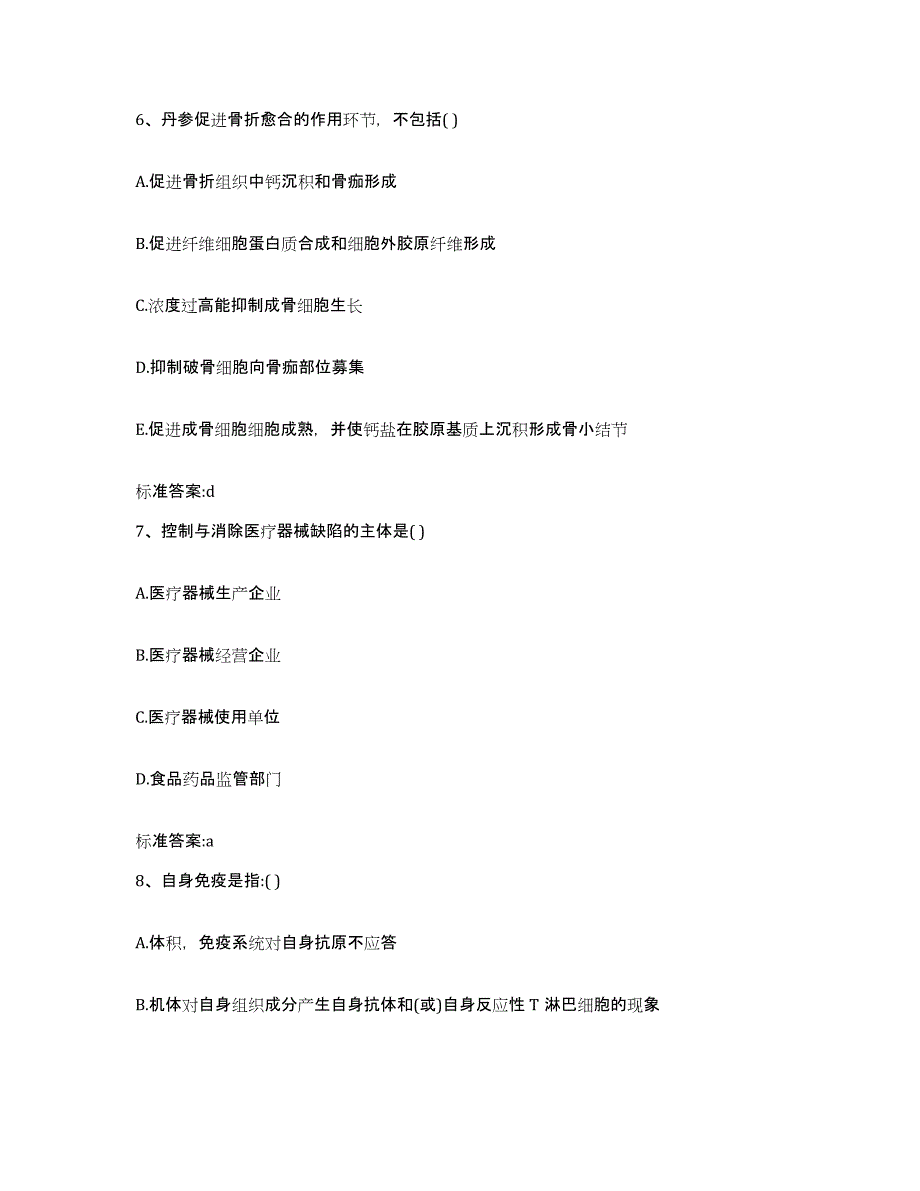 6、丹参促进骨折愈合的作用环节，不包括( )

A.促进骨折组织中钙沉积和骨痂形成

B.促进纤维细胞蛋白质合成和细胞外胶原纤维形成

C.浓度过高能抑制成骨细胞生长

D.抑制破骨细胞向骨痂部位募集

E.促进成骨细胞细胞成熟，并使钙盐在胶原基质上沉积形成骨小结节

标准答案:d

7、控制与消除医疗器械缺陷的主体是( )

A.医疗器械生产企业

B.医疗器械经营企业

C.医疗器械使用单位

D.食品药品监管部门

标准答案:a

8、自身免疫是指:( )

A.体积，免疫系统对自身抗原不应答

B.机体对自身组织成分产生自身抗体和(或)自身反应性 T 淋巴细胞的现象